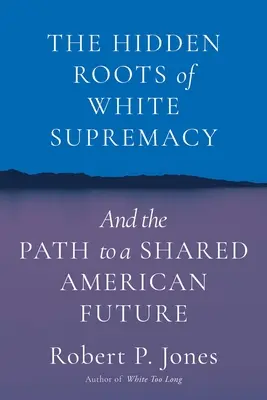 THE HIDDEN ROOTS of WHITE SUPREMACY

And the PATH to a SHARED AMERICAN FUTURE

Robert P. Jones

Author of White Too Long